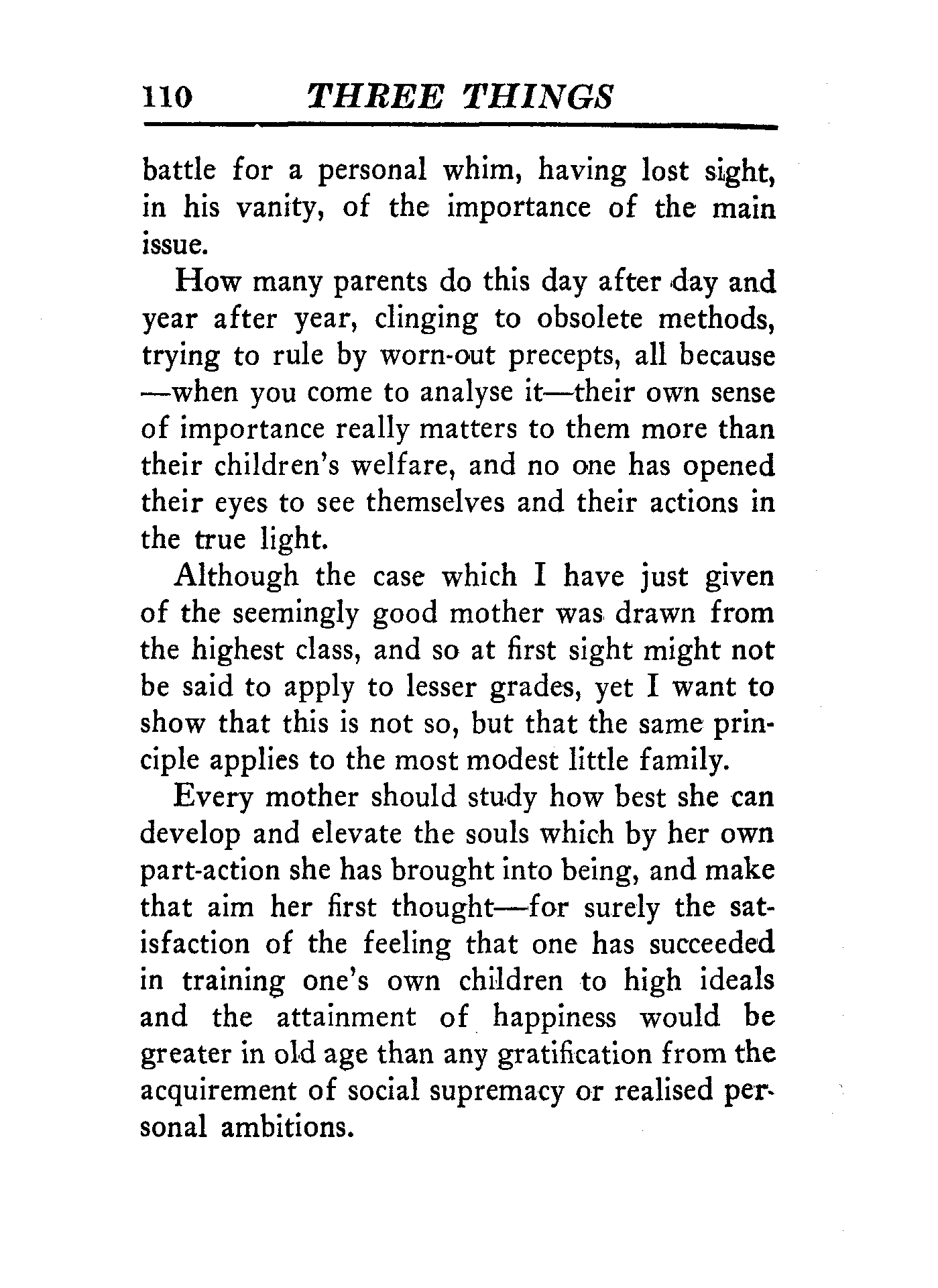 110 THREE THINGS

battle for a personal whim, having lost sight, in his vanity, of the importance of the main issue.

How many parents do this day after day and year after year, clinging to obsolete methods, trying to rule by worn-out precepts, all because —when you come to analyse it—their own sense of importance really matters to them more than their children's welfare, and no one has opened their eyes to see themselves and their actions in the true light.

Although the case which I have just given of the seemingly good mother was drawn from the highest class, and so at first sight might not be said to apply to lesser grades, yet I want to show that this is not so, but that the same principle applies to the most modest little family.

Every mother should study how best she can develop and elevate the souls which by her own part-action she has brought into being, and make that aim her first thought—for surely the satisfaction of the feeling that one has succeeded in training one's own children to high ideals and the attainment of happiness would be greater in old age than any gratification from the acquirement of social supremacy or realised personal ambitions.